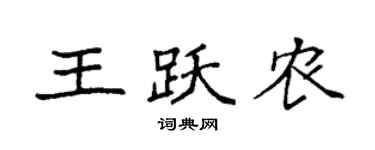 王跃农

词典网